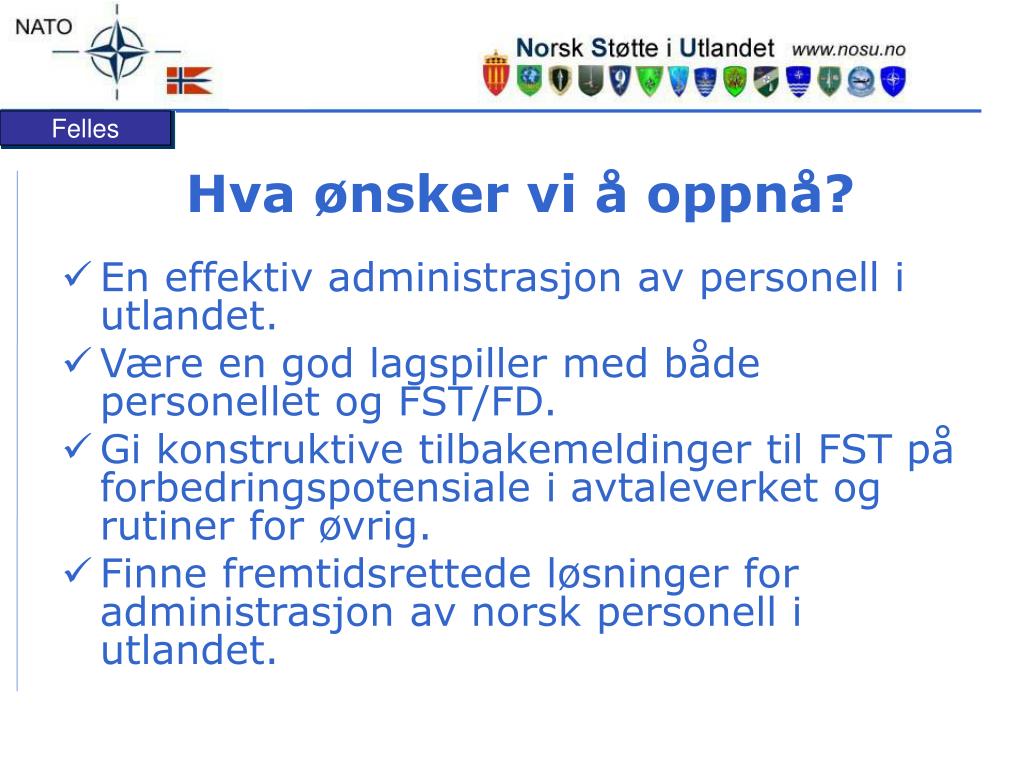 NATO

Norsk Støtte i Utlandet www.nosu.no

Felles

Hva ønsker vi å oppnå?

✓ En effektiv administrasjon av personell i utlandet.

✓ Være en god lagspiller med både personellet og FST/FD.

✓ Gi konstruktive tilbakemeldinger til FST på forbedringspotensiale i avtaleverket og rutiner for øvrig.

✓ Finne fremtidsrettede løsninger for administrasjon av norsk personell i utlandet.